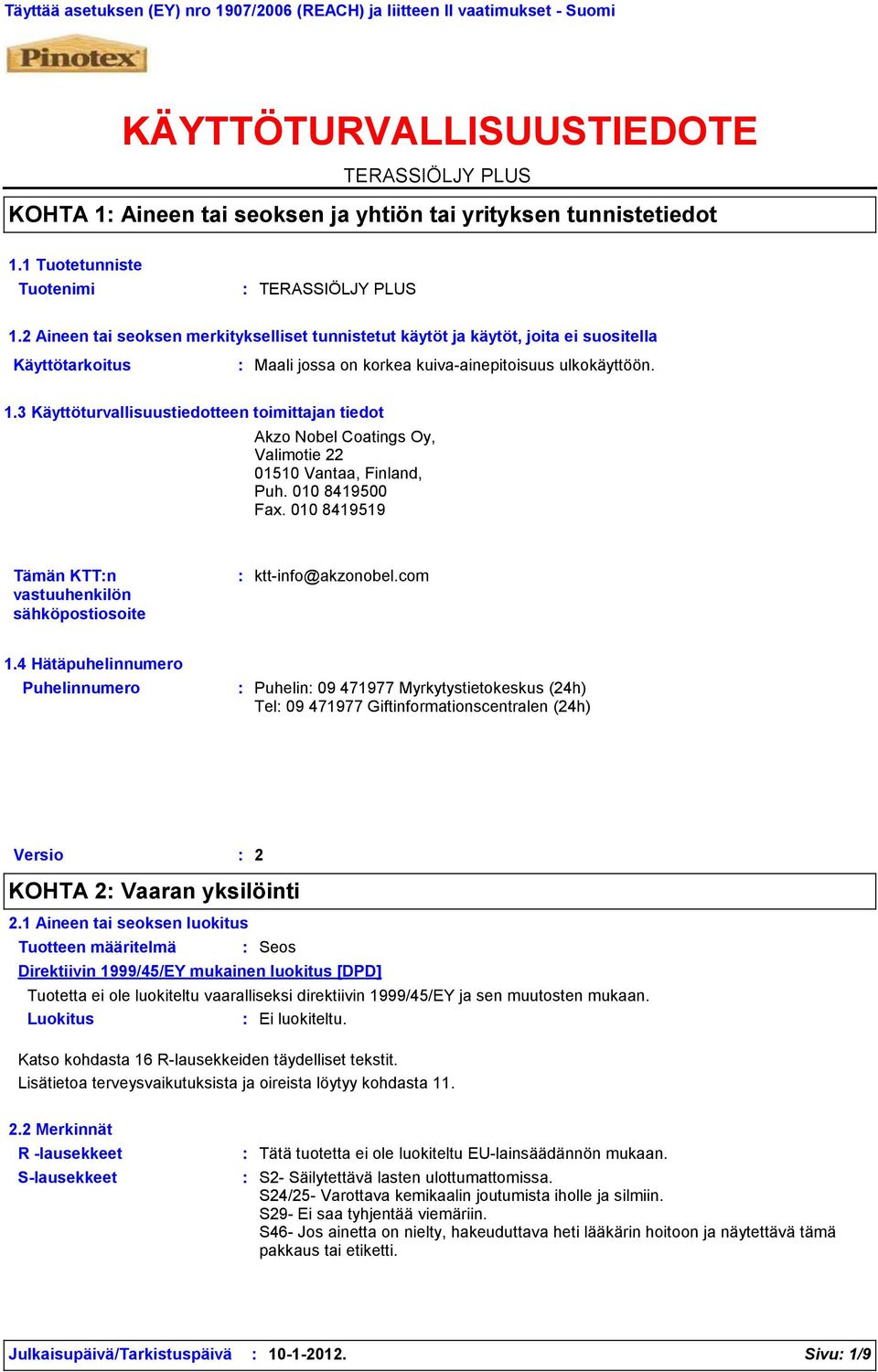 Täyttää asetuksen (EY) nro 1907/2006 (REACH) ja liitteen II vaatimukset - Suomi

Pinotex

KÄYTTÖTURVALLISUUSTIEDOTE

TERASSIÖLJY PLUS

KOHTA 1: Aineen tai seoksen ja yhtiön tai yrityksen tunnistetiedot

1.1 Tuotetunniste

Tuotenimi : TERASSIÖLJY PLUS

1.2 Aineen tai seoksen merkitykselliset tunnistetut käytöt ja käytöt, joita ei suositella

Käyttötarkoitus : Maali jossa on korkea kuiva-ainepitoisuus ulkokäyttöön.

1.3 Käyttöturvallisuustiedotteen toimittajan tiedot

Akzo Nobel Coatings Oy,
Valimotie 22
01510 Vantaa, Finland,
Puh. 010 8419500
Fax. 010 8419519

Tämän KTT:n vastuuhenkilön sähköpostiosoite : ktt-info@akzonobel.com

1.4 Hätäpuhelinnumero

Puhelinnumero : Puhelin: 09 471977 Myrkytystietokeskus (24h)
Tel: 09 471977 Giftinformationscentralen (24h)

Versio : 2

KOHTA 2: Vaaran yksilöinti

2.1 Aineen tai seoksen luokitus

Tuotteen määritelmä : Seos

Direktiivin 1999/45/EY mukainen luokitus [DPD]

Tuotetta ei ole luokiteltu vaaralliseksi direktiivin 1999/45/EY ja sen muutosten mukaan.

Luokitus : Ei luokiteltu.

Katso kohdasta 16 R-lausekkeiden täydelliset tekstit.
Lisätietoa terveysvaikutuksista ja oireista löytyy kohdasta 11.

2.2 Merkinnät

R -lausekkeet : Tätä tuotetta ei ole luokiteltu EU-lainsäädännön mukaan.

S-lausekkeet : S2- Säilytettävä lasten ulottumattomissa.
S24/25- Varottava kemikaalin joutumista iholle ja silmiin.
S29- Ei saa tyhjentää viemäriin.
S46- Jos ainetta on nielty, hakeuduttava heti lääkärin hoitoon ja näytettävä tämä pakkaus tai etiketti.

Julkaisupäivä/Tarkistuspäivä : 10-1-2012. Sivu: 1/9